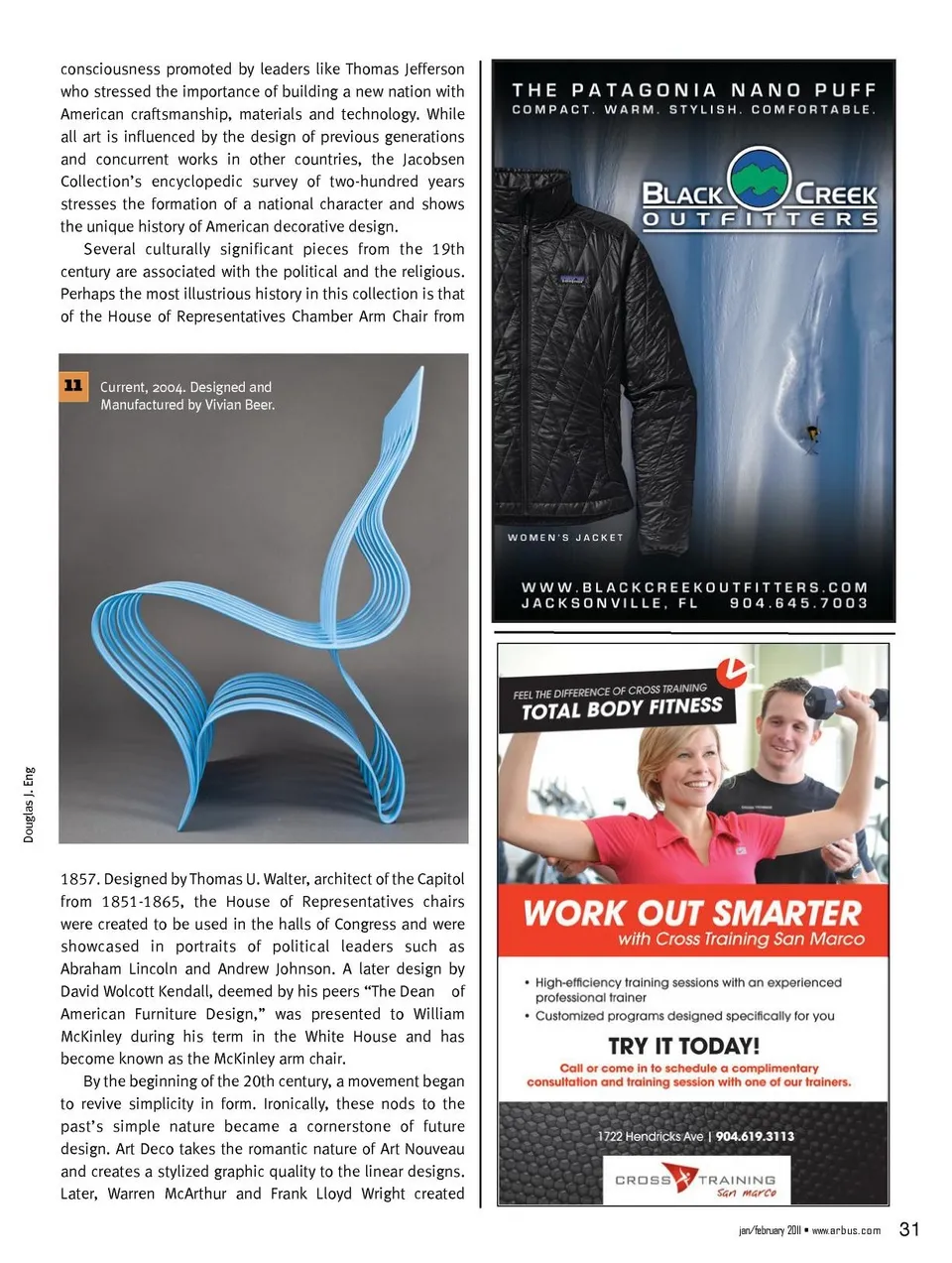 consciousness promoted by leaders like Thomas Jefferson who stressed the importance of building a new nation with American craftsmanship, materials and technology. While all art is influenced by the design of previous generations and concurrent works in other countries, the Jacobsen Collection's encyclopedic survey of two-hundred years stresses the formation of a national character and shows the unique history of American decorative design.

Several culturally significant pieces from the 19th century are associated with the political and the religious. Perhaps the most illustrious history in this collection is that of the House of Representatives Chamber Arm Chair from

11 Current, 2004. Designed and Manufactured by Vivian Beer.

Douglas J. Eng

1857. Designed by Thomas U. Walter, architect of the Capitol from 1851-1865, the House of Representatives chairs were created to be used in the halls of Congress and were showcased in portraits of political leaders such as Abraham Lincoln and Andrew Johnson. A later design by David Wolcott Kendall, deemed by his peers "The Dean of American Furniture Design," was presented to William McKinley during his term in the White House and has become known as the McKinley arm chair.

By the beginning of the 20th century, a movement began to revive simplicity in form. Ironically, these nods to the past's simple nature became a cornerstone of future design. Art Deco takes the romantic nature of Art Nouveau and creates a stylized graphic quality to the linear designs. Later, Warren McArthur and Frank Lloyd Wright created

THE PATAGONIA NANO PUFF
COMPACT. WARM. STYLISH. COMFORTABLE.

BLACK CREEK OUTFITTERS

WOMEN'S JACKET

WWW.BLACKCREEKOUTFITTERS.COM
JACKSONVILLE, FL 904.645.7003

FEEL THE DIFFERENCE OF CROSS TRAINING
TOTAL BODY FITNESS

WORK OUT SMARTER
with Cross Training San Marco

• High-efficiency training sessions with an experienced professional trainer
• Customized programs designed specifically for you

TRY IT TODAY!
Call or come in to schedule a complimentary consultation and training session with one of our trainers.

1722 Hendricks Ave | 904.619.3113

CROSS TRAINING San Marco

jan/february 2011 • www.arbus.com 31